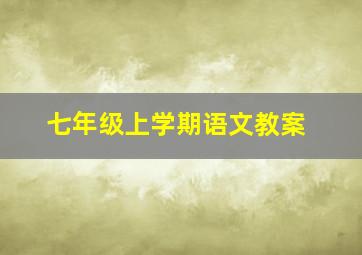 七年级上学期语文教案